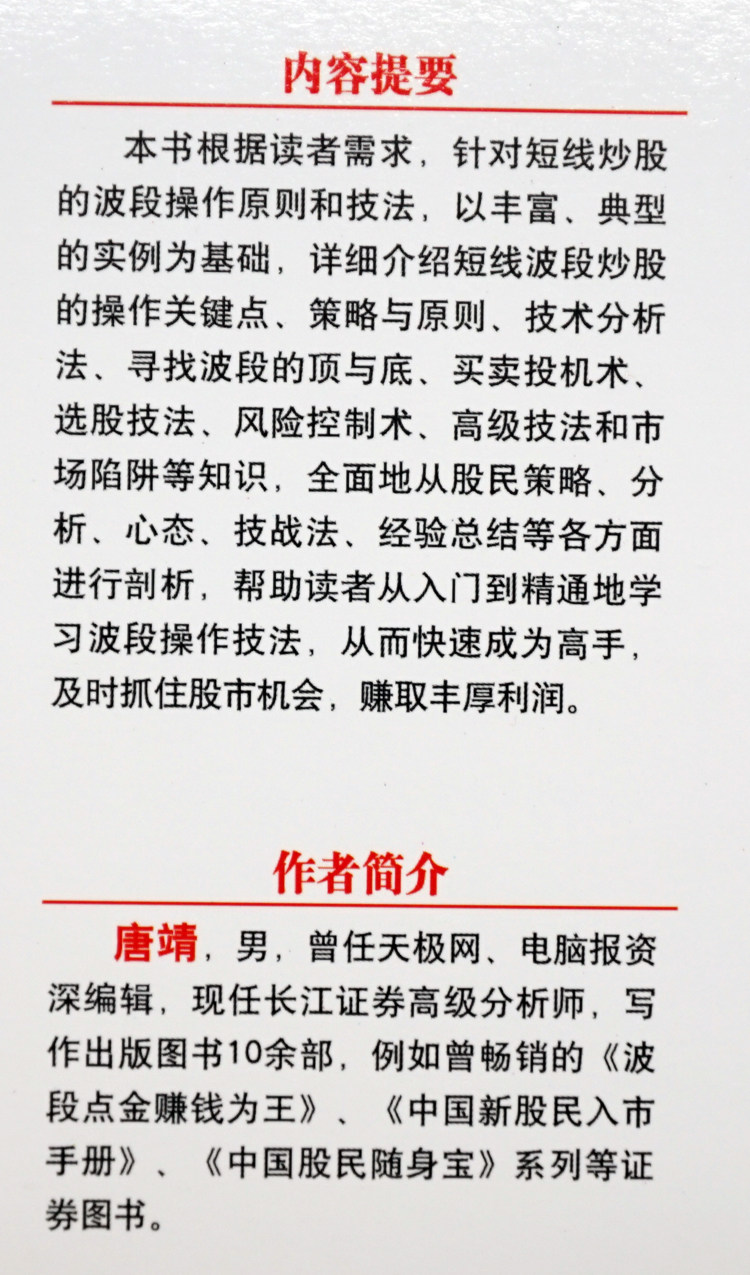 内容提要

本书根据读者需求，针对短线炒股的波段操作原则和技法，以丰富、典型的实例为基础，详细介绍短线波段炒股的操作关键点、策略与原则、技术分析法、寻找波段的顶与底、买卖投机术、选股技法、风险控制术、高级技法和市场陷阱等知识，全面地从股民策略、分析、心态、技战法、经验总结等各方面进行剖析，帮助读者从入门到精通地学习波段操作技法，从而快速成为高手，及时抓住股市机会，赚取丰厚利润。

作者简介

唐靖，男，曾任天极网、电脑报资深编辑，现任长江证券高级分析师，写作出版图书10余部，例如曾畅销的《波段点金赚钱为王》、《中国新股民入市手册》、《中国股民随身宝》系列等证券图书。